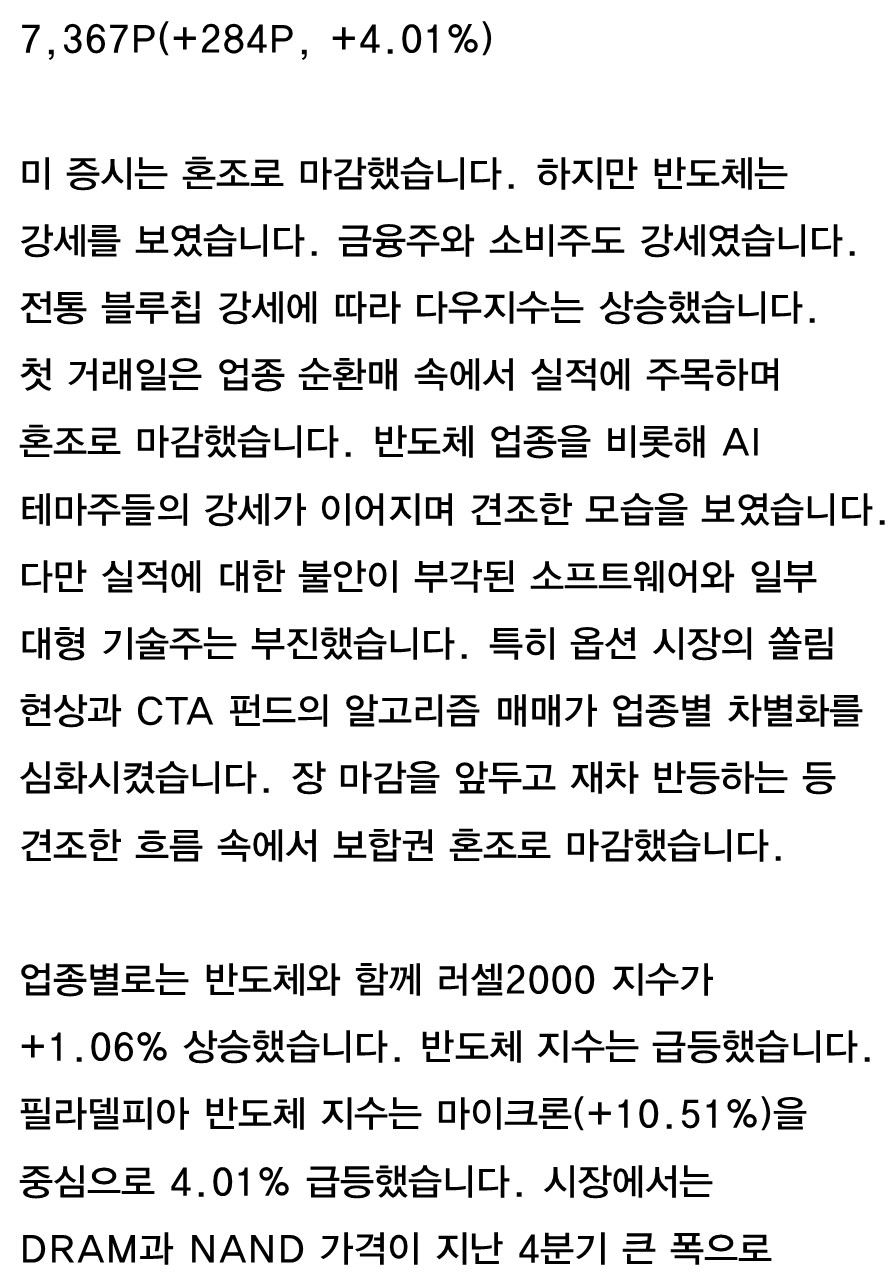 7,367P(+284P, +4.01%)

미 증시는 혼조로 마감했습니다. 하지만 반도체는 강세를 보였습니다. 금융주와 소비주도 강세였습니다. 전통 블루칩 강세에 따라 다우지수는 상승했습니다. 첫 거래일은 업종 순환매 속에서 실적에 주목하며 혼조로 마감했습니다. 반도체 업종을 비롯해 AI 테마주들의 강세가 이어지며 견조한 모습을 보였습니다. 다만 실적에 대한 불안이 부각된 소프트웨어와 일부 대형 기술주는 부진했습니다. 특히 옵션 시장의 쏠림 현상과 CTA 펀드의 알고리즘 매매가 업종별 차별화를 심화시켰습니다. 장 마감을 앞두고 재차 반등하는 등 견조한 흐름 속에서 보합권 혼조로 마감했습니다.

업종별로는 반도체와 함께 러셀2000 지수가 +1.06% 상승했습니다. 반도체 지수는 급등했습니다. 필라델피아 반도체 지수는 마이크론(+10.51%)을 중심으로 4.01% 급등했습니다. 시장에서는 DRAM과 NAND 가격이 지난 4분기 큰 폭으로